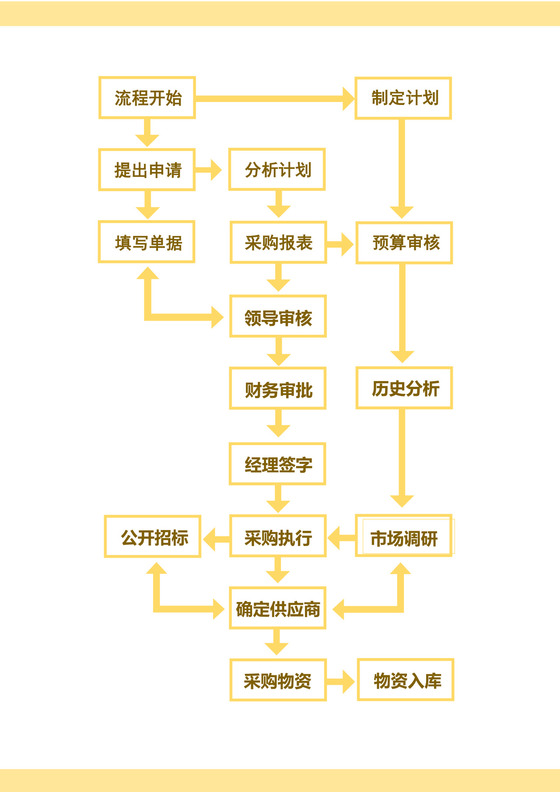 流程开始
制定计划
提出申请
分析计划
填写单据
采购报表
预算审核
领导审核
财务审批
历史分析
经理签字
公开招标
采购执行
市场调研
确定供应商
采购物资
物资入库